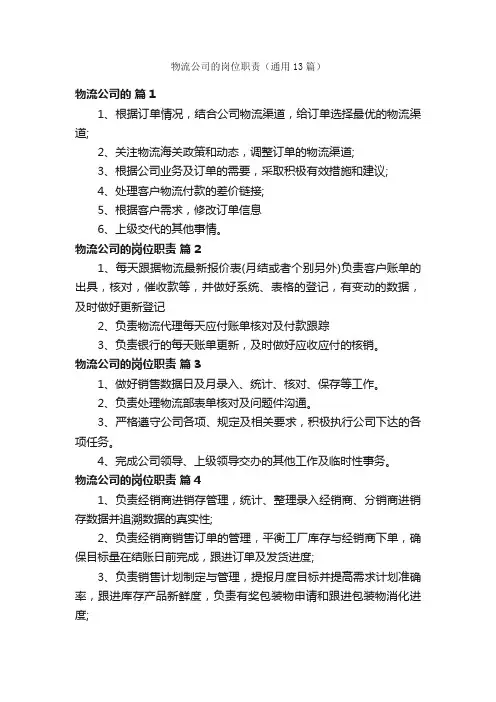 物流公司的岗位职责（通用13篇）

物流公司的 篇1

1、根据订单情况，结合公司物流渠道，给订单选择最优的物流渠道;

2、关注物流海关政策和动态，调整订单的物流渠道;

3、根据公司业务及订单的需要，采取积极有效措施和建议;

4、处理客户物流付款的差价链接;

5、根据客户需求，修改订单信息

6、上级交代的其他事情。

物流公司的岗位职责 篇2

1、每天跟据物流最新报价表(月结或者个别另外)负责客户账单的出具，核对，催收款等，并做好系统、表格的登记，有变动的数据，及时做好更新登记

2、负责物流代理每天应付账单核对及付款跟踪

3、负责银行的每天账单更新，及时做好应收应付的核销。

物流公司的岗位职责 篇3

1、做好销售数据日及月录入、统计、核对、保存等工作。

2、负责处理物流部表单核对及问题件沟通。

3、严格遵守公司各项、规定及相关要求，积极执行公司下达的各项任务。

4、完成公司领导、上级领导交办的其他工作及临时性事务。

物流公司的岗位职责 篇4

1、负责经销商进销存管理，统计、整理录入经销商、分销商进销存数据并追溯数据的真实性;

2、负责经销商销售订单的管理，平衡工厂库存与经销商下单，确保目标量在结账日前完成，跟进订单及发货进度;

3、负责销售计划制定与管理，提报月度目标并提高需求计划准确率，跟进库存产品新鲜度，负责有奖包装物申请和跟进包装物消化进度;